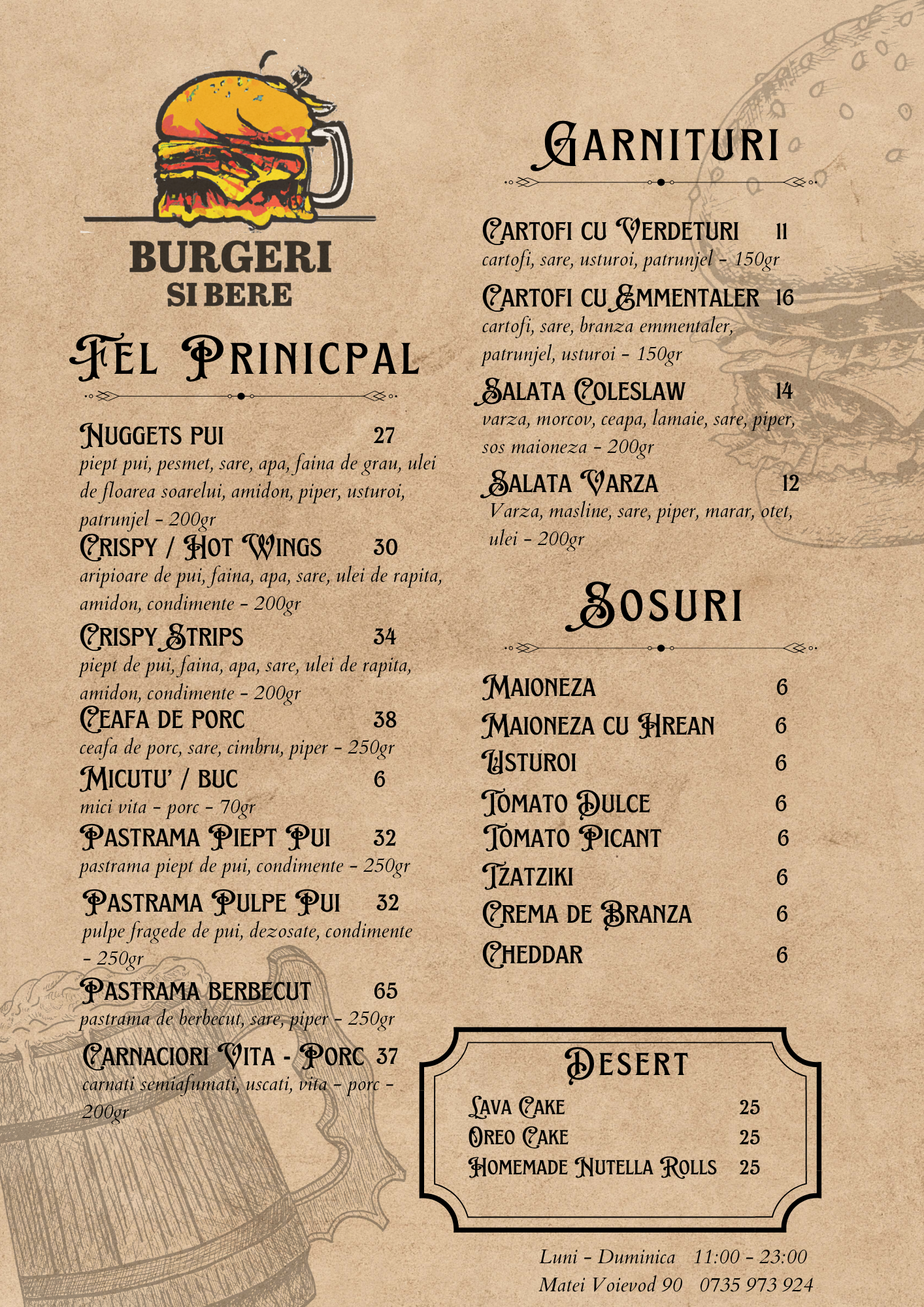 BURGERI
SI BERE

FEL PRINICPAL

NUGGETS PUI 27
piept pui, pesmet, sare, apa, faina de grau, ulei de floarea soarelui, amidon, piper, usturoi, patrunjel - 200gr

CRISPY / HOT WINGS 30
aripioare de pui, faina, apa, sare, ulei de rapita, amidon, condimente - 200gr

CRISPY STRIPS 34
piept de pui, faina, apa, sare, ulei de rapita, amidon, condimente - 200gr

CEAFA DE PORC 38
ceafa de porc, sare, cimbru, piper - 250gr

MICUTU' / BUC 6
mici vita - porc - 70gr

PASTRAMA PIEPT PUI 32
pastrama piept de pui, condimente - 250gr

PASTRAMA PULPE PUI 32
pulpe fragede de pui, dezosate, condimente - 250gr

PASTRAMA BERBECUT 65
pastrama de berbecut, sare, piper - 250gr

CARNACIORI VITA - PORC 37
carnati semiafumati, uscati, vita - porc - 200gr

GARNITURI

CARTOFI CU VERDETURI 11
cartofi, sare, usturoi, patrunjel - 150gr

CARTOFI CU EMMENTALER 16
cartofi, sare, branza emmentaler, patrunjel, usturoi - 150gr

SALATA COLESLAW 14
varza, morcov, ceapa, lamaie, sare, piper, sos maioneza - 200gr

SALATA VARZA 12
Varza, masline, sare, piper, marar, otet, ulei - 200gr

SOSURI

MAIONEZA 6
MAIONEZA CU HREAN 6
USTUROI 6
TOMATO DULCE 6
TOMATO PICANT 6
TZATZIKI 6
CREMA DE BRANZA 6
CHEDDAR 6

DESERT

LAVA CAKE 25
OREO CAKE 25
HOMEMADE NUTELLA ROLLS 25

Luni - Duminica 11:00 - 23:00
Matei Voievod 90 0735 973 924